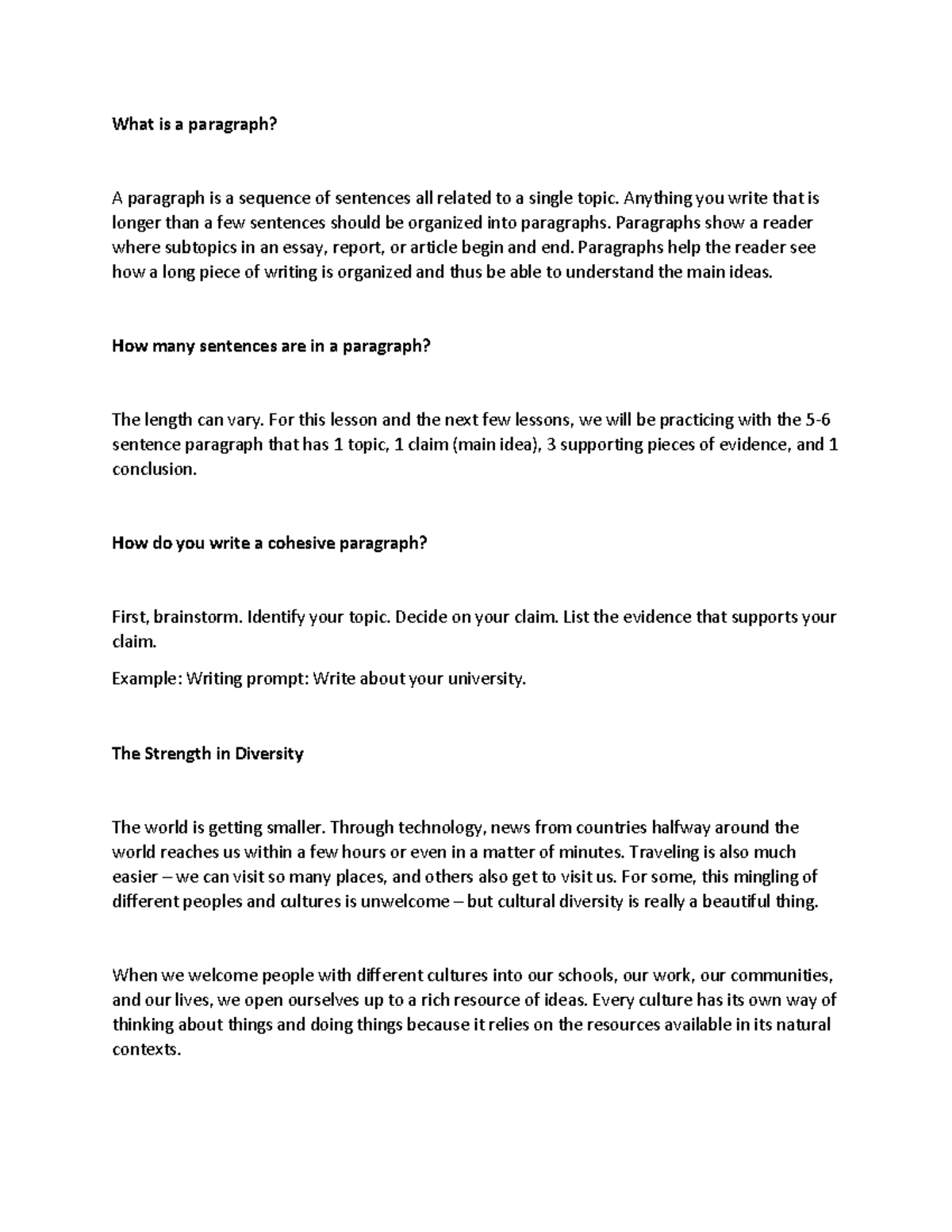 What is a paragraph?

A paragraph is a sequence of sentences all related to a single topic. Anything you write that is longer than a few sentences should be organized into paragraphs. Paragraphs show a reader where subtopics in an essay, report, or article begin and end. Paragraphs help the reader see how a long piece of writing is organized and thus be able to understand the main ideas.

How many sentences are in a paragraph?

The length can vary. For this lesson and the next few lessons, we will be practicing with the 5-6 sentence paragraph that has 1 topic, 1 claim (main idea), 3 supporting pieces of evidence, and 1 conclusion.

How do you write a cohesive paragraph?

First, brainstorm. Identify your topic. Decide on your claim. List the evidence that supports your claim.

Example: Writing prompt: Write about your university.

The Strength in Diversity

The world is getting smaller. Through technology, news from countries halfway around the world reaches us within a few hours or even in a matter of minutes. Traveling is also much easier – we can visit so many places, and others also get to visit us. For some, this mingling of different peoples and cultures is unwelcome – but cultural diversity is really a beautiful thing.

When we welcome people with different cultures into our schools, our work, our communities, and our lives, we open ourselves up to a rich resource of ideas. Every culture has its own way of thinking about things and doing things because it relies on the resources available in its natural contexts.